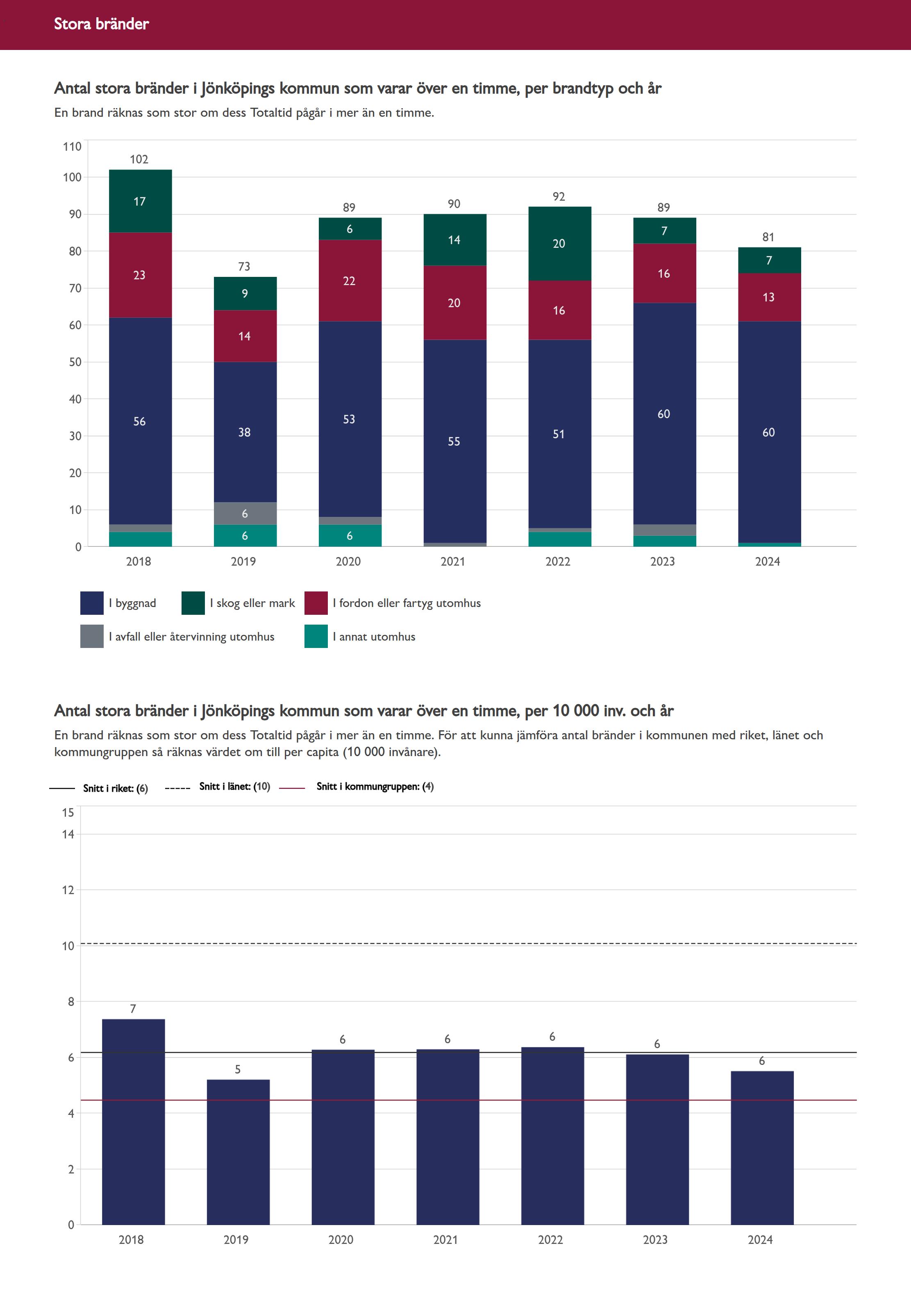 Stora bränder

Antal stora bränder i Jönköpings kommun som varar över en timme, per brandtyp och år

En brand räknas som stor om dess Totaltid pågår i mer än en timme.

110
100
90
80
70
60
50
40
30
20
10
0

102
17
23
56

73
9
14
38
6
6

89
6
22
53
6

90
14
20
55

92
20
16
51

89
7
16
60

81
7
13
60

2018 2019 2020 2021 2022 2023 2024

I byggnad
I skog eller mark
I fordon eller fartyg utomhus
I avfall eller återvinning utomhus
I annat utomhus

Antal stora bränder i Jönköpings kommun som varar över en timme, per 10 000 inv. och år

En brand räknas som stor om dess Totaltid pågår i mer än en timme. För att kunna jämföra antal bränder i kommunen med riket, länet och kommungruppen så räknas värdet om till per capita (10 000 invånare).

Snitt i riket: (6) Snitt i länet: (10) Snitt i kommungruppen: (4)

15
14
12
10
8
6
4
2
0

7
5
6
6
6
6
6

2018 2019 2020 2021 2022 2023 2024